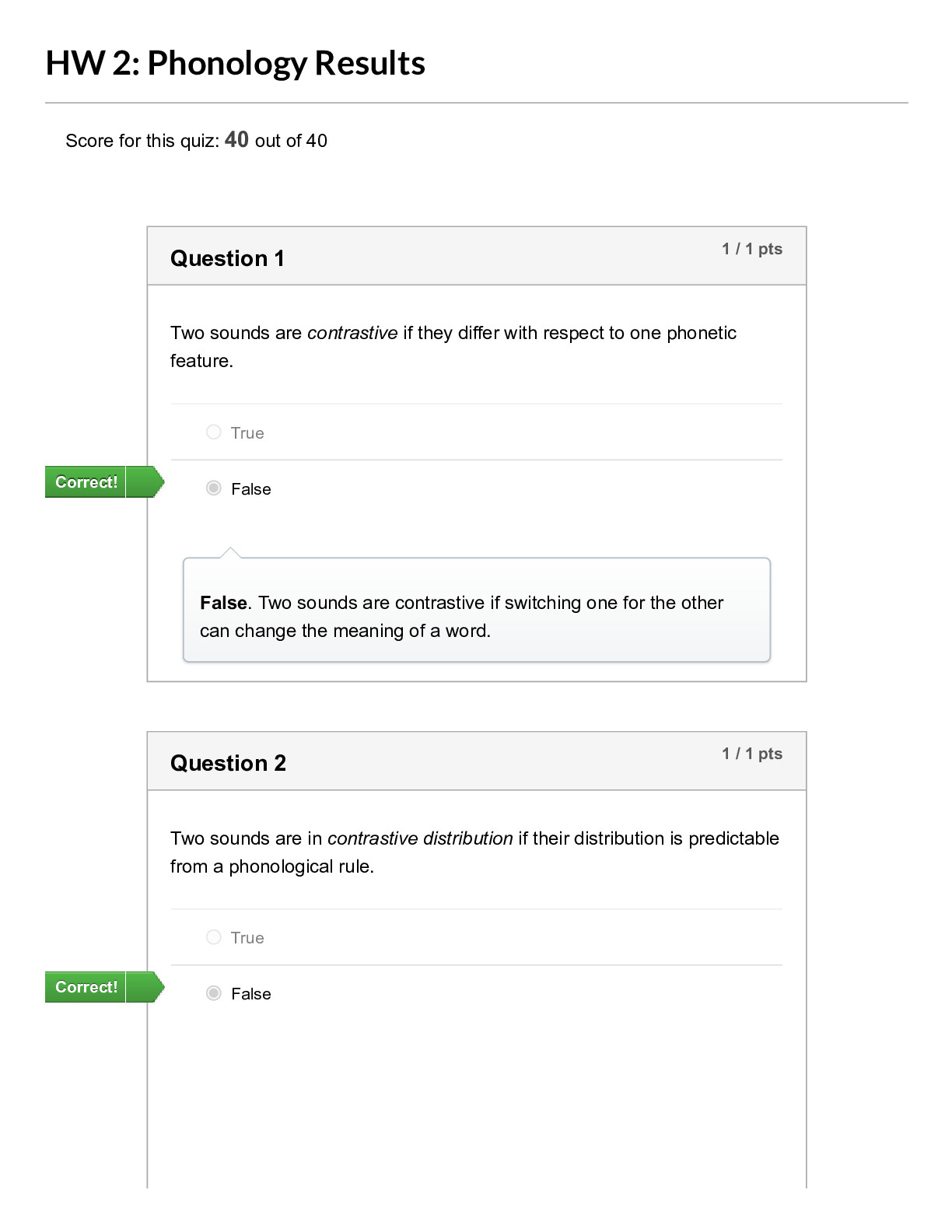 HW 2: Phonology Results

Score for this quiz: 40 out of 40

Question 1

1 / 1 pts

Two sounds are contrastive if they differ with respect to one phonetic feature.

True

Correct!

False

False. Two sounds are contrastive if switching one for the other can change the meaning of a word.

Question 2

1 / 1 pts

Two sounds are in contrastive distribution if their distribution is predictable from a phonological rule.

True

Correct!

False